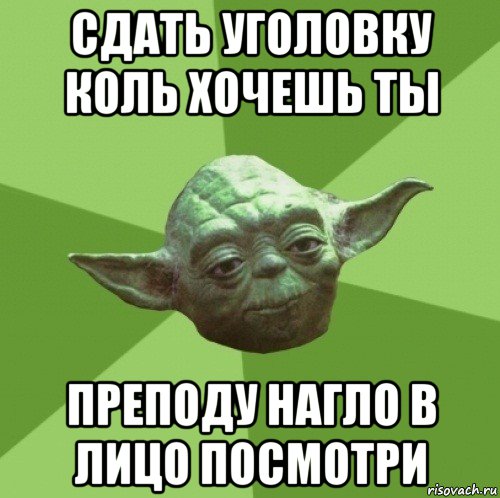 СДАТЬ УГОЛОВКУ КОЛЬ ХОЧЕШЬ ТЫ

ПРЕПОДУ НАГЛО В ЛИЦО ПОСМОТРИ

risovach.ru